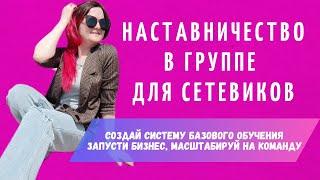 НАСТАВНИЧЕСТВО В ГРУППЕ ДЛЯ СЕТЕВИКОВ

СОЗДАЙ СИСТЕМУ БАЗОВОГО ОБУЧЕНИЯ
ЗАПУСТИ БИЗНЕС, МАСШТАБИРУЙ НА КОМАНДУ